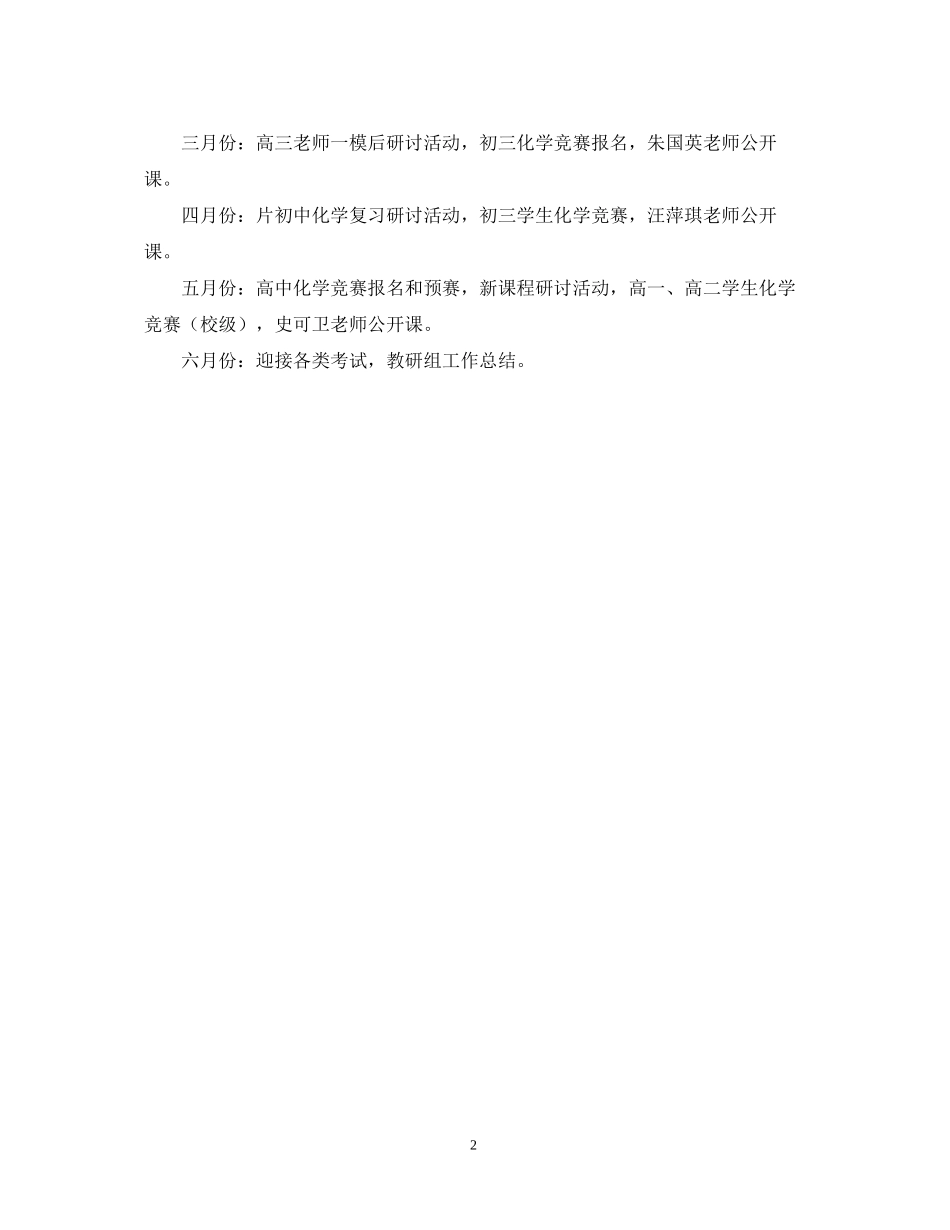 三月份：高三老师一模后研讨活动，初三化学竞赛报名，朱国英老师公开课。

四月份：片初中化学复习研讨活动，初三学生化学竞赛，汪萍琪老师公开课。

五月份：高中化学竞赛报名和预赛，新课程研讨活动，高一、高二学生化学竞赛（校级），史可卫老师公开课。

六月份：迎接各类考试，教研组工作总结。

2